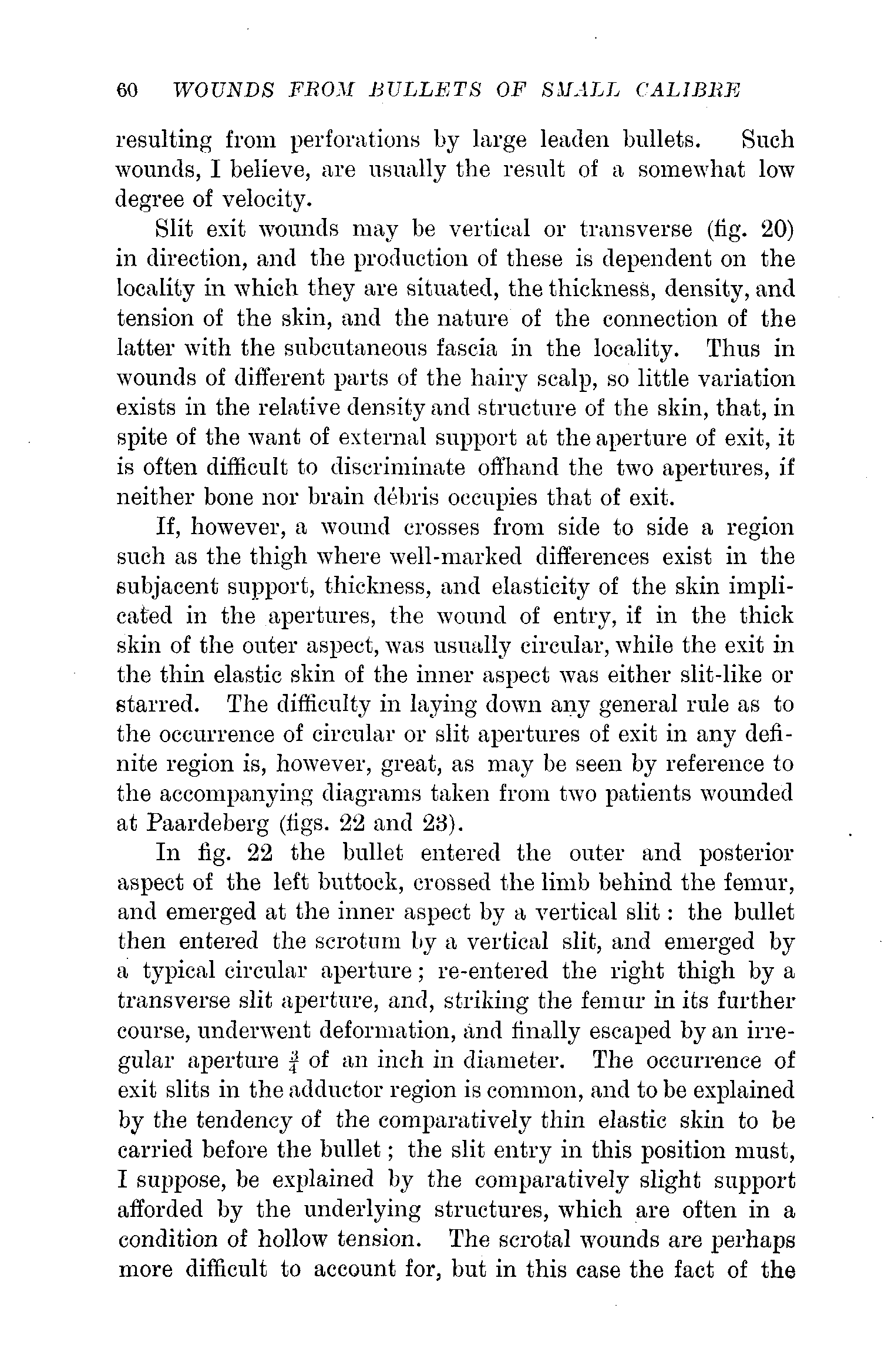 60 WOUNDS FROM BULLETS OF SMALL CALIBRE

resulting from perforations by large leaden bullets. Such wounds, I believe, are usually the result of a somewhat low degree of velocity.

Slit exit wounds may be vertical or transverse (fig. 20) in direction, and the production of these is dependent on the locality in which they are situated, the thickness, density, and tension of the skin, and the nature of the connection of the latter with the subcutaneous fascia in the locality. Thus in wounds of different parts of the hairy scalp, so little variation exists in the relative density and structure of the skin, that, in spite of the want of external support at the aperture of exit, it is often difficult to discriminate offhand the two apertures, if neither bone nor brain débris occupies that of exit.

If, however, a wound crosses from side to side a region such as the thigh where well-marked differences exist in the subjacent support, thickness, and elasticity of the skin implicated in the apertures, the wound of entry, if in the thick skin of the outer aspect, was usually circular, while the exit in the thin elastic skin of the inner aspect was either slit-like or starred. The difficulty in laying down any general rule as to the occurrence of circular or slit apertures of exit in any definite region is, however, great, as may be seen by reference to the accompanying diagrams taken from two patients wounded at Paardeberg (figs. 22 and 23).

In fig. 22 the bullet entered the outer and posterior aspect of the left buttock, crossed the limb behind the femur, and emerged at the inner aspect by a vertical slit: the bullet then entered the scrotum by a vertical slit, and emerged by a typical circular aperture; re-entered the right thigh by a transverse slit aperture, and, striking the femur in its further course, underwent deformation, and finally escaped by an irregular aperture $\frac{3}{4}$ of an inch in diameter. The occurrence of exit slits in the adductor region is common, and to be explained by the tendency of the comparatively thin elastic skin to be carried before the bullet; the slit entry in this position must, I suppose, be explained by the comparatively slight support afforded by the underlying structures, which are often in a condition of hollow tension. The scrotal wounds are perhaps more difficult to account for, but in this case the fact of the